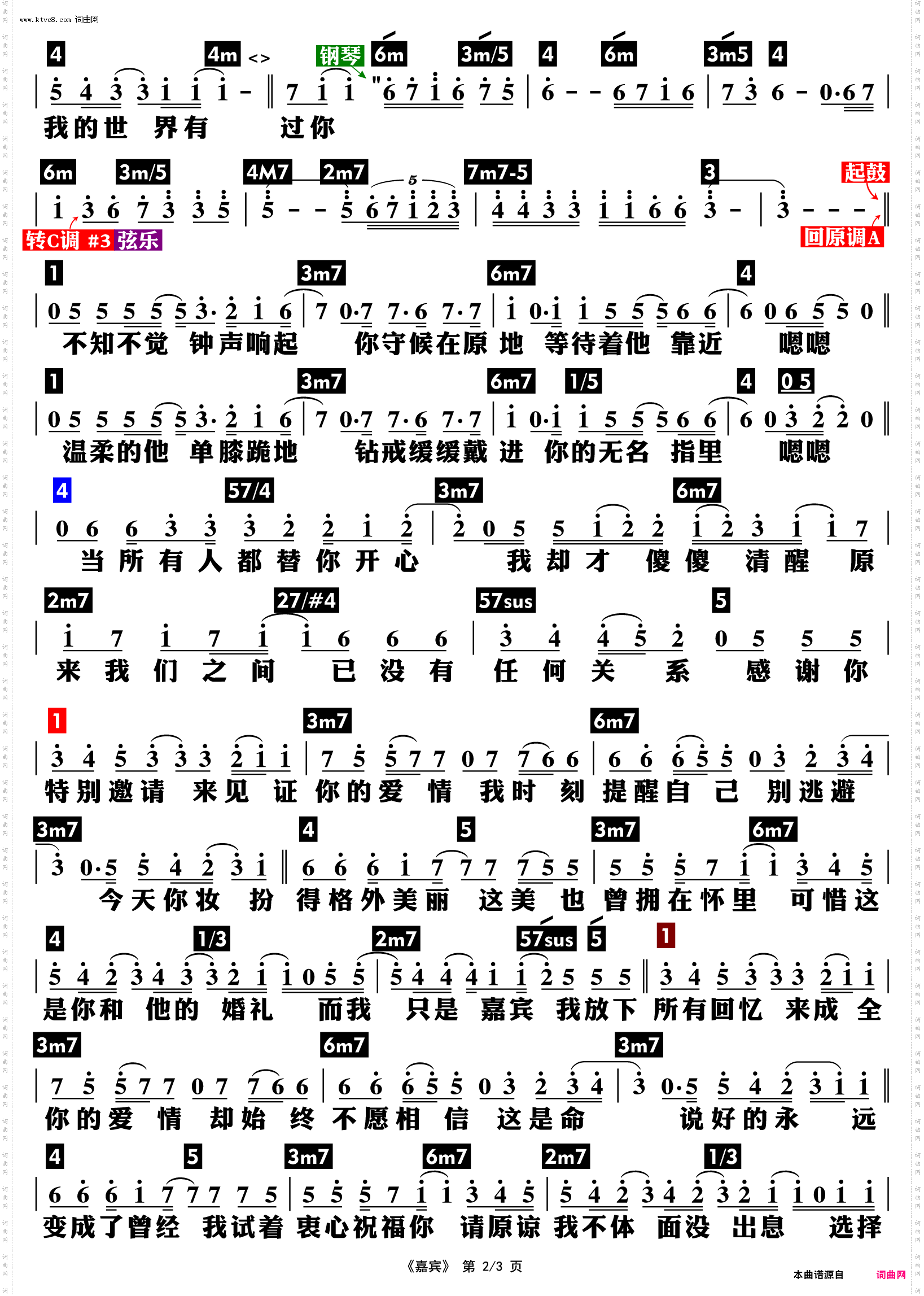 www.ktvc8.com 词曲网

4 4m <> 钢琴 6m 3m/5 4 6m 3m5 4

| 5 4 3 3 1 1 1 - ‖ 7 1 1 "6 7 1 6 7 5 | 6 - - 6 7 1 6 | 7 3 6 - 0·6 7 |

我的世 界有 过你

6m 3m/5 4M7 2m7 7m7-5 3 起鼓

| 1 3 6 7 3 3 5 | 5 - - 5 6 7 1 2 3 | 4 4 3 3 1 1 6 6 3 - | 3 - - - ‖

转C调 #3 弦乐 回原调A

1 3m7 6m7 4

| 0 5 5 5 5 5 3· 2 1 6 | 7 0·7 7·6 7·7 | 1 0·1 1 5 5 5 6 6 | 6 0 6 5 5 0 ‖

不知不觉 钟声响起 你守候在原 地 等待着他 靠近 嗯嗯

1 3m7 6m7 1/5 4 0 5

| 0 5 5 5 5 5 3· 2 1 6 | 7 0·7 7·6 7·7 | 1 0·1 1 5 5 5 6 6 | 6 0 3 2 2 0 ‖

温柔的他 单膝跪地 钻戒缓缓戴 进 你的无名 指里 嗯嗯

4 57/4 3m7 6m7

| 0 6 6 3 3 3 2 2 1 2 | 2 0 5 5 1 2 2 1 2 3 1 1 7 |

当 所 有 人 都 替 你 开 心 我 却 才 傻 傻 清 醒 原

2m7 27/#4 57sus 5

| 1 7 1 7 1 1 6 6 6 | 3 4 4 5 2 0 5 5 5 |

来 我 们 之 间 已 没 有 任 何 关 系 感 谢 你

1 3m7 6m7

| 3 4 5 3 3 3 2 1 1 | 7 5 5 7 7 0 7 7 6 6 | 6 6 6 5 5 0 3 2 3 4 |

特别邀请 来见 证 你的爱 情 我时 刻 提醒自 己 别逃避

3m7 4 5 3m7 6m7

| 3 0·5 5 4 2 3 1 ‖ 6 6 6 1 7 7 7 7 5 5 | 5 5 5 7 1 1 3 4 5 |

今天你妆 扮 得格外美丽 这美 也 曾拥在怀里 可惜这

4 1/3 2m7 57sus 5 1

| 5 4 2 3 4 3 3 2 1 1 0 5 5 | 5 4 4 4 1 1 2 5 5 5 ‖ 3 4 5 3 3 3 2 1 1 |

是你和 他的 婚礼 而我 只是 嘉宾 我放下 所有回忆 来成 全

3m7 6m7 3m7

| 7 5 5 7 7 0 7 7 6 6 | 6 6 6 5 5 0 3 2 3 4 | 3 0·5 5 4 2 3 1 1 ‖

你的爱 情 却始 终 不愿相 信 这是命 说好的永 远

4 5 3m7 6m7 2m7 1/3

| 6 6 6 1 7 7 7 7 5 | 5 5 5 7 1 1 3 4 5 | 5 4 2 3 4 2 3 2 1 1 0 1 1 |

变成了曾经 我试着 衷心祝福你 请原谅 我不体 面没 出息 选择

《嘉宾》 第 2/3 页

本曲谱源自 词曲网